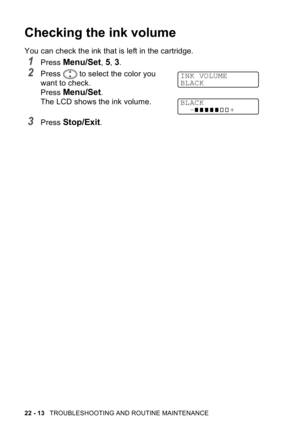 Checking the ink volume

You can check the ink that is left in the cartridge.

1 Press Menu/Set, 5, 3.

2 Press to select the color you want to check.
Press Menu/Set.
The LCD shows the ink volume.

INK VOLUME
BLACK

BLACK
-■■■■■□□+

3 Press Stop/Exit.

22 - 13 TROUBLESHOOTING AND ROUTINE MAINTENANCE